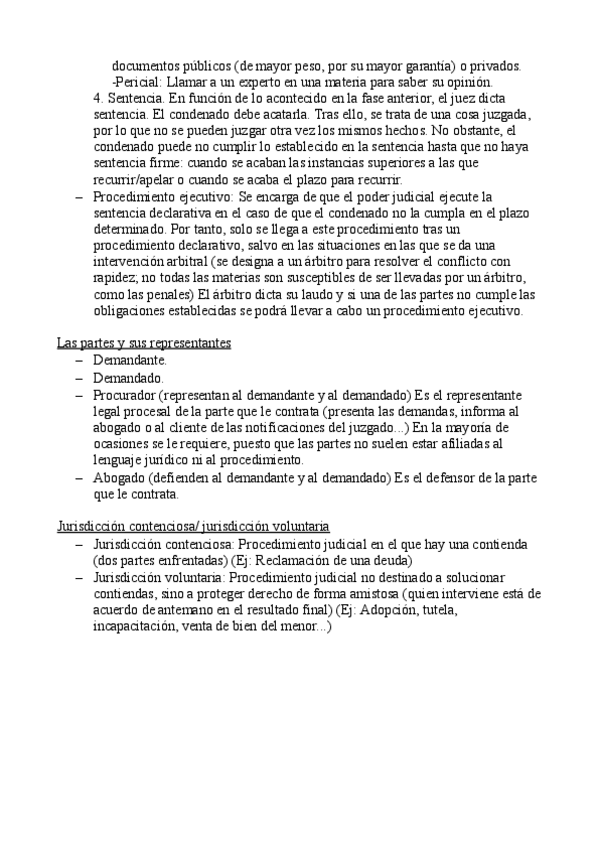 documentos públicos (de mayor peso, por su mayor garantía) o privados.
-Pericial: Llamar a un experto en una materia para saber su opinión.
4. Sentencia. En función de lo acontecido en la fase anterior, el juez dicta sentencia. El condenado debe acatarla. Tras ello, se trata de una cosa juzgada, por lo que no se pueden juzgar otra vez los mismos hechos. No obstante, el condenado puede no cumplir lo establecido en la sentencia hasta que no haya sentencia firme: cuando se acaban las instancias superiores a las que recurrir/apelar o cuando se acaba el plazo para recurrir.

– Procedimiento ejecutivo: Se encarga de que el poder judicial ejecute la sentencia declarativa en el caso de que el condenado no la cumpla en el plazo determinado. Por tanto, solo se llega a este procedimiento tras un procedimiento declarativo, salvo en las situaciones en las que se da una intervención arbitral (se designa a un árbitro para resolver el conflicto con rapidez; no todas las materias son susceptibles de ser llevadas por un árbitro, como las penales) El árbitro dicta su laudo y si una de las partes no cumple las obligaciones establecidas se podrá llevar a cabo un procedimiento ejecutivo.

Las partes y sus representantes
– Demandante.
– Demandado.
– Procurador (representan al demandante y al demandado) Es el representante legal procesal de la parte que le contrata (presenta las demandas, informa al abogado o al cliente de las notificaciones del juzgado...) En la mayoría de ocasiones se le requiere, puesto que las partes no suelen estar afiliadas al lenguaje jurídico ni al procedimiento.
– Abogado (defienden al demandante y al demandado) Es el defensor de la parte que le contrata.

Jurisdicción contenciosa/ jurisdicción voluntaria
– Jurisdicción contenciosa: Procedimiento judicial en el que hay una contienda (dos partes enfrentadas) (Ej: Reclamación de una deuda)
– Jurisdicción voluntaria: Procedimiento judicial no destinado a solucionar contiendas, sino a proteger derecho de forma amistosa (quien interviene está de acuerdo de antemano en el resultado final) (Ej: Adopción, tutela, incapacitación, venta de bien del menor...)